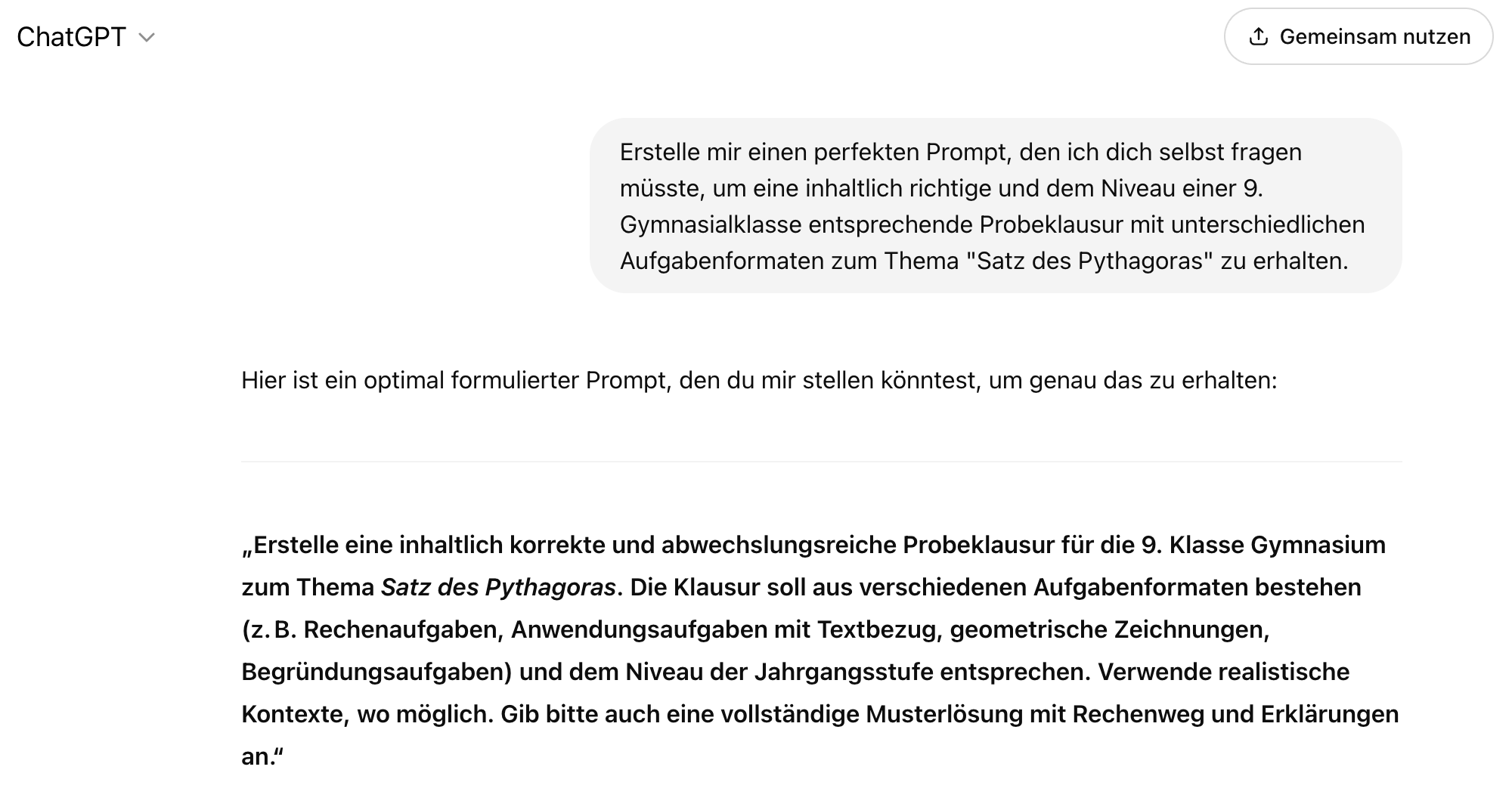 ChatGPT

Gemeinsam nutzen

Erstelle mir einen perfekten Prompt, den ich dich selbst fragen müsste, um eine inhaltlich richtige und dem Niveau einer 9. Gymnasialklasse entsprechende Probeklausur mit unterschiedlichen Aufgabenformaten zum Thema "Satz des Pythagoras" zu erhalten.

Hier ist ein optimal formulierter Prompt, den du mir stellen könntest, um genau das zu erhalten:

„Erstelle eine inhaltlich korrekte und abwechslungsreiche Probeklausur für die 9. Klasse Gymnasium zum Thema Satz des Pythagoras. Die Klausur soll aus verschiedenen Aufgabenformaten bestehen (z. B. Rechenaufgaben, Anwendungsaufgaben mit Textbezug, geometrische Zeichnungen, Begründungsaufgaben) und dem Niveau der Jahrgangsstufe entsprechen. Verwende realistische Kontexte, wo möglich. Gib bitte auch eine vollständige Musterlösung mit Rechenweg und Erklärungen an.“